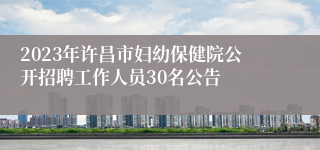 2023年许昌市妇幼保健院公开招聘工作人员30名公告